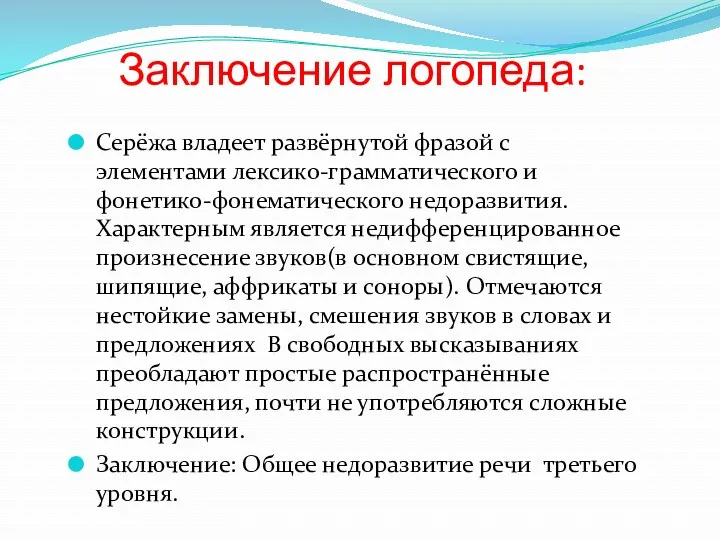 Заключение логопеда:

Серёжа владеет развёрнутой фразой с элементами лексико-грамматического и фонетико-фонематического недоразвития. Характерным является недифференцированное произнесение звуков(в основном свистящие, шипящие, аффрикаты и соноры). Отмечаются нестойкие замены, смешения звуков в словах и предложениях В свободных высказываниях преобладают простые распространённые предложения, почти не употребляются сложные конструкции.

Заключение: Общее недоразвитие речи третьего уровня.